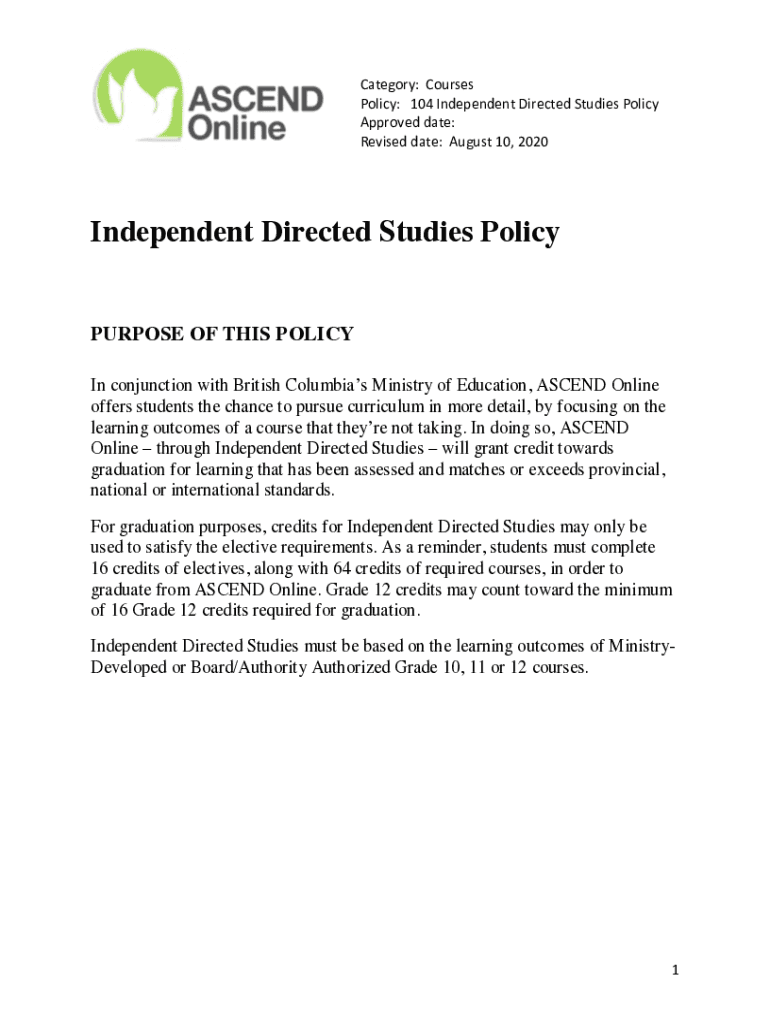 ASCEND Online

Category: Courses
Policy: 104 Independent Directed Studies Policy
Approved date:
Revised date: August 10, 2020

Independent Directed Studies Policy

PURPOSE OF THIS POLICY

In conjunction with British Columbia's Ministry of Education, ASCEND Online offers students the chance to pursue curriculum in more detail, by focusing on the learning outcomes of a course that they're not taking. In doing so, ASCEND Online – through Independent Directed Studies – will grant credit towards graduation for learning that has been assessed and matches or exceeds provincial, national or international standards.

For graduation purposes, credits for Independent Directed Studies may only be used to satisfy the elective requirements. As a reminder, students must complete 16 credits of electives, along with 64 credits of required courses, in order to graduate from ASCEND Online. Grade 12 credits may count toward the minimum of 16 Grade 12 credits required for graduation.

Independent Directed Studies must be based on the learning outcomes of Ministry-Developed or Board/Authority Authorized Grade 10, 11 or 12 courses.

1